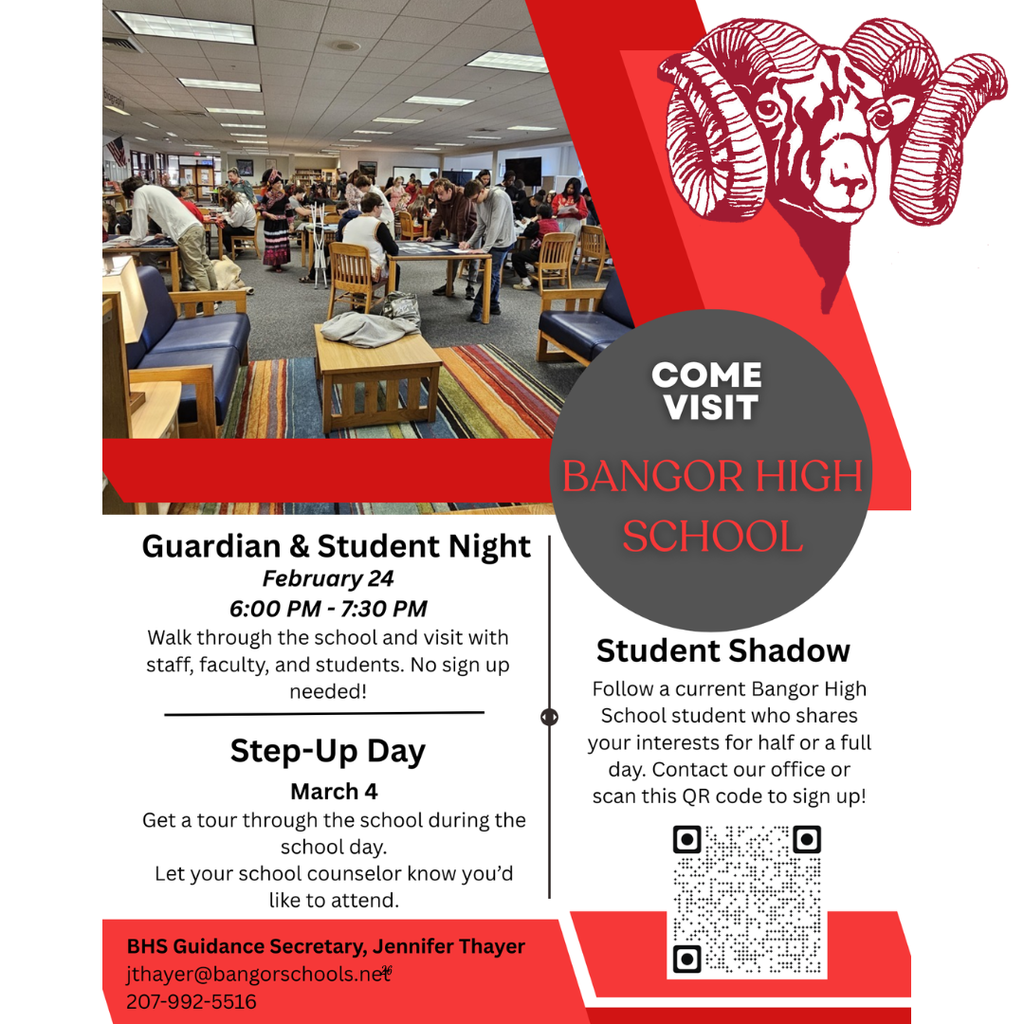 COME VISIT
BANGOR HIGH SCHOOL

Guardian & Student Night
February 24
6:00 PM - 7:30 PM
Walk through the school and visit with staff, faculty, and students. No sign up needed!

Step-Up Day
March 4
Get a tour through the school during the school day.
Let your school counselor know you'd like to attend.

Student Shadow
Follow a current Bangor High School student who shares your interests for half or a full day. Contact our office or scan this QR code to sign up!

BHS Guidance Secretary, Jennifer Thayer
jthayer@bangorschools.net
207-992-5516